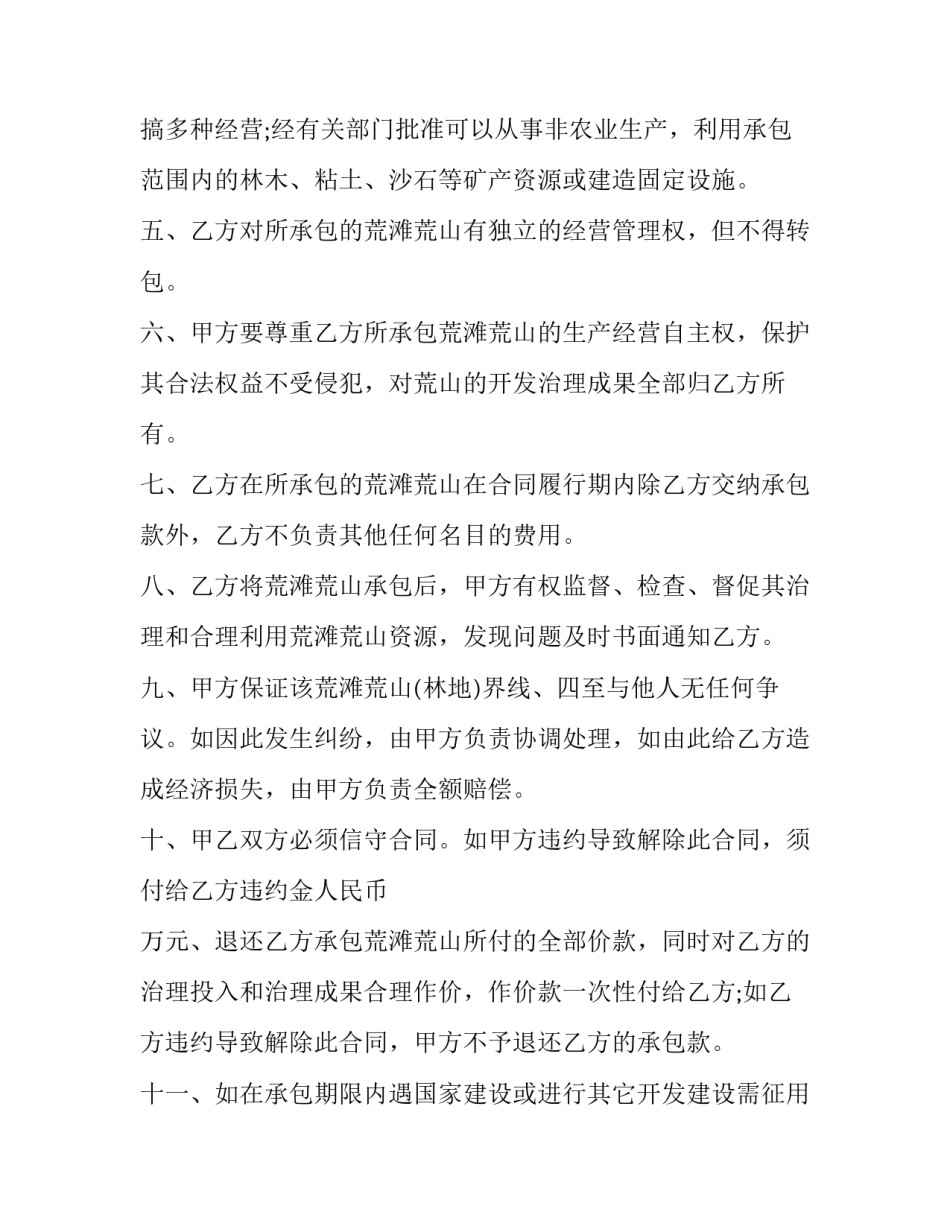 搞多种经营;经有关部门批准可以从事非农业生产，利用承包范围内的林木、粘土、沙石等矿产资源或建造固定设施。

五、乙方对所承包的荒滩荒山有独立的经营管理权，但不得转包。

六、甲方要尊重乙方所承包荒滩荒山的生产经营自主权，保护其合法权益不受侵犯，对荒山的开发治理成果全部归乙方所有。

七、乙方在所承包的荒滩荒山在合同履行期内除乙方交纳承包款外，乙方不负责其他任何名目的费用。

八、乙方将荒滩荒山承包后，甲方有权监督、检查、督促其治理和合理利用荒滩荒山资源，发现问题及时书面通知乙方。

九、甲方保证该荒滩荒山(林地)界线、四至与他人无任何争议。如因此发生纠纷，由甲方负责协调处理，如由此给乙方造成经济损失，由甲方负责全额赔偿。

十、甲乙双方必须信守合同。如甲方违约导致解除此合同，须付给乙方违约金人民币

万元、退还乙方承包荒滩荒山所付的全部价款，同时对乙方的治理投入和治理成果合理作价，作价款一次性付给乙方;如乙方违约导致解除此合同，甲方不予退还乙方的承包款。

十一、如在承包期限内遇国家建设或进行其它开发建设需征用